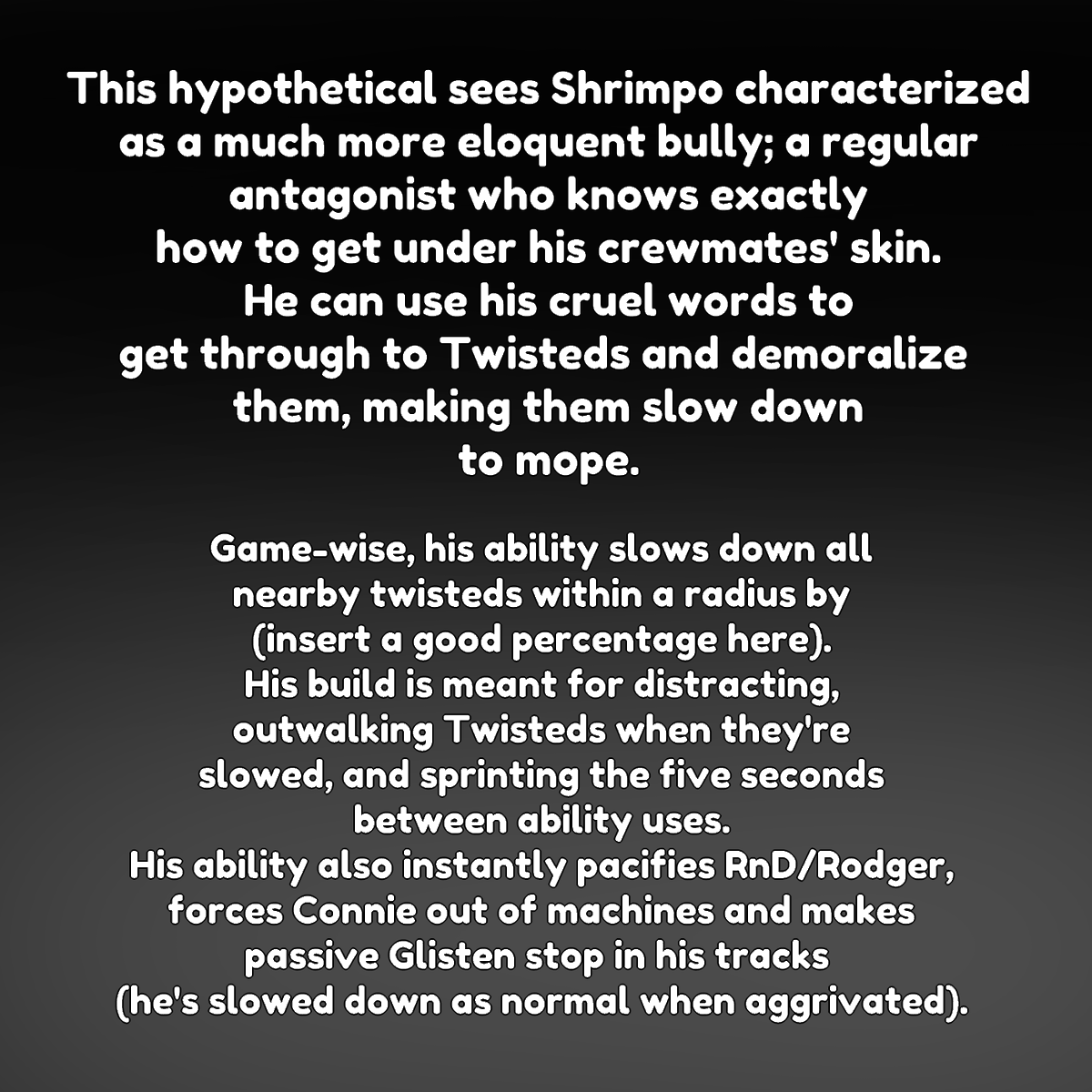 This hypothetical sees Shrimpo characterized as a much more eloquent bully; a regular antagonist who knows exactly how to get under his crewmates' skin. He can use his cruel words to get through to Twisteds and demoralize them, making them slow down to mope.

Game-wise, his ability slows down all nearby twisteds within a radius by (insert a good percentage here). His build is meant for distracting, outwalking Twisteds when they're slowed, and sprinting the five seconds between ability uses. His ability also instantly pacifies RnD/Rodger, forces Connie out of machines and makes passive Glisten stop in his tracks (he's slowed down as normal when aggrivated).